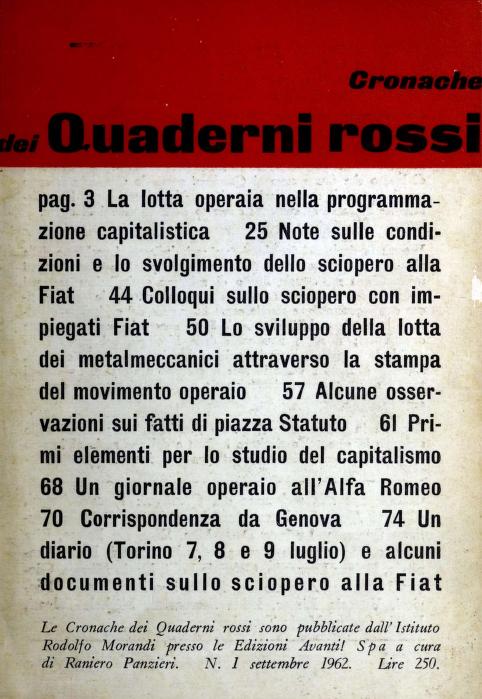 Cronache
dei Quaderni rossi

pag. 3 La lotta operaia nella programmazione capitalistica 25 Note sulle condizioni e lo svolgimento dello sciopero alla Fiat 44 Colloqui sullo sciopero con impiegati Fiat 50 Lo sviluppo della lotta dei metalmeccanici attraverso la stampa del movimento operaio 57 Alcune osservazioni sui fatti di piazza Statuto 61 Primi elementi per lo studio del capitalismo 68 Un giornale operaio all'Alfa Romeo 70 Corrispondenza da Genova 74 Un diario (Torino 7, 8 e 9 luglio) e alcuni documenti sullo sciopero alla Fiat

Le Cronache dei Quaderni rossi sono pubblicate dall'Istituto Rodolfo Morandi presso le Edizioni Avanti! Spa a cura di Raniero Panzieri. N. 1 settembre 1962. Lire 250.